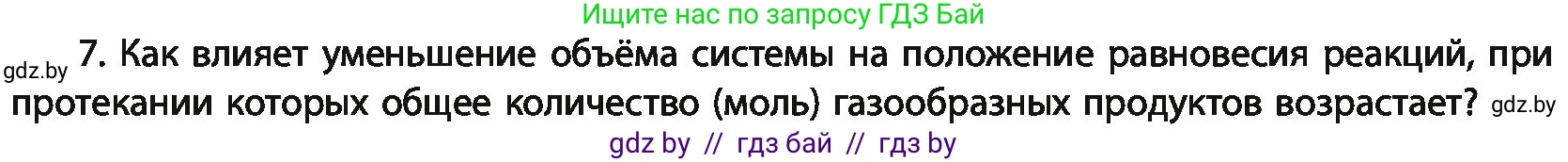 Ищите нас по запросу ГДЗ Бай

gdz.by 7. Как влияет уменьшение объёма системы на положение равновесия реакций, при протекании которых общее количество (моль) газообразных продуктов возрастает? gdz.by

gdz by // гдз бай // гдз by